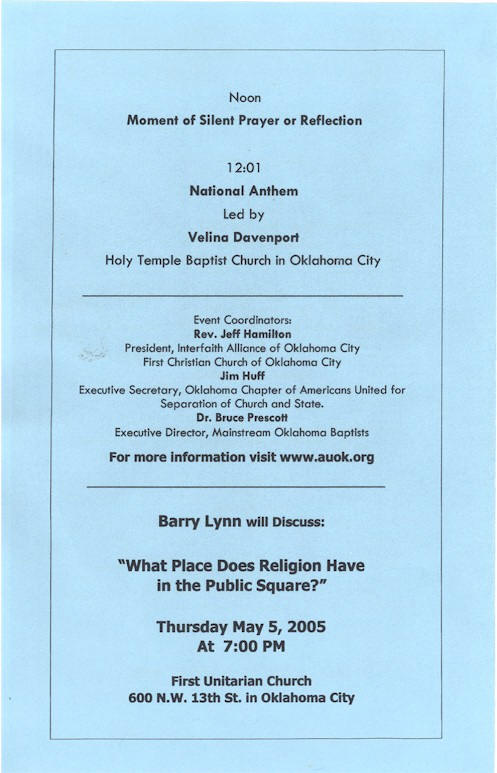 Noon

Moment of Silent Prayer or Reflection

12:01

National Anthem

Led by

Velina Davenport

Holy Temple Baptist Church in Oklahoma City

Event Coordinators:
Rev. Jeff Hamilton
President, Interfaith Alliance of Oklahoma City
First Christian Church of Oklahoma City
Jim Huff
Executive Secretary, Oklahoma Chapter of Americans United for Separation of Church and State.
Dr. Bruce Prescott
Executive Director, Mainstream Oklahoma Baptists

For more information visit www.auok.org

Barry Lynn will Discuss:

"What Place Does Religion Have in the Public Square?"

Thursday May 5, 2005
At 7:00 PM

First Unitarian Church
600 N.W. 13th St. in Oklahoma City